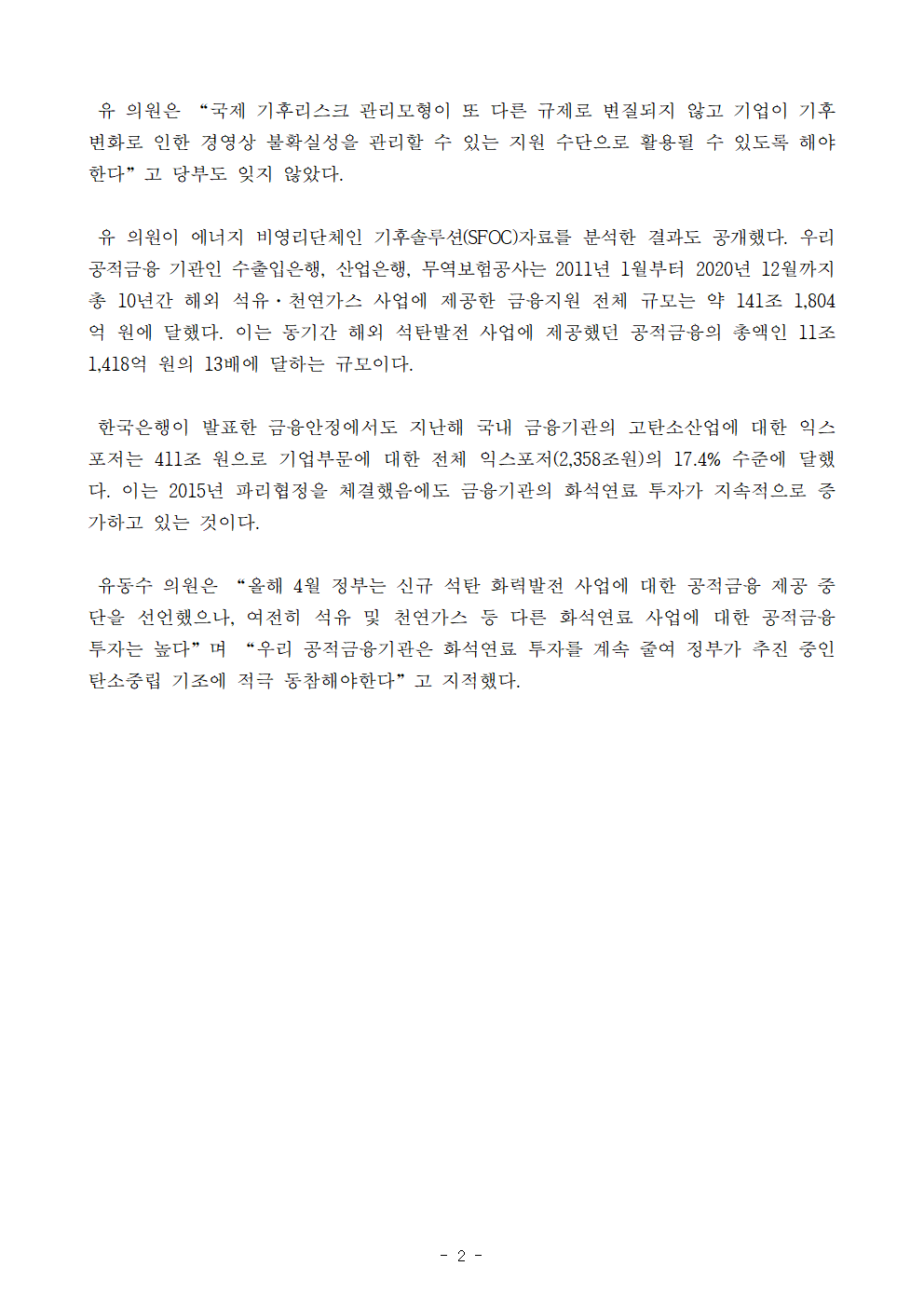 유 의원은 “국제 기후리스크 관리모형이 또 다른 규제로 변질되지 않고 기업이 기후변화로 인한 경영상 불확실성을 관리할 수 있는 지원 수단으로 활용될 수 있도록 해야 한다”고 당부도 잊지 않았다.

유 의원이 에너지 비영리단체인 기후솔루션(SFOC)자료를 분석한 결과도 공개했다. 우리 공적금융 기관인 수출입은행, 산업은행, 무역보험공사는 2011년 1월부터 2020년 12월까지 총 10년간 해외 석유·천연가스 사업에 제공한 금융지원 전체 규모는 약 141조 1,804억 원에 달했다. 이는 동기간 해외 석탄발전 사업에 제공했던 공적금융의 총액인 11조 1,418억 원의 13배에 달하는 규모이다.

한국은행이 발표한 금융안정에서도 지난해 국내 금융기관의 고탄소산업에 대한 익스포저는 411조 원으로 기업부문에 대한 전체 익스포저(2,358조원)의 17.4% 수준에 달했다. 이는 2015년 파리협정을 체결했음에도 금융기관의 화석연료 투자가 지속적으로 증가하고 있는 것이다.

유동수 의원은 “올해 4월 정부는 신규 석탄 화력발전 사업에 대한 공적금융 제공 중단을 선언했으나, 여전히 석유 및 천연가스 등 다른 화석연료 사업에 대한 공적금융 투자는 높다”며 “우리 공적금융기관은 화석연료 투자를 계속 줄여 정부가 추진 중인 탄소중립 기조에 적극 동참해야한다”고 지적했다.

- 2 -